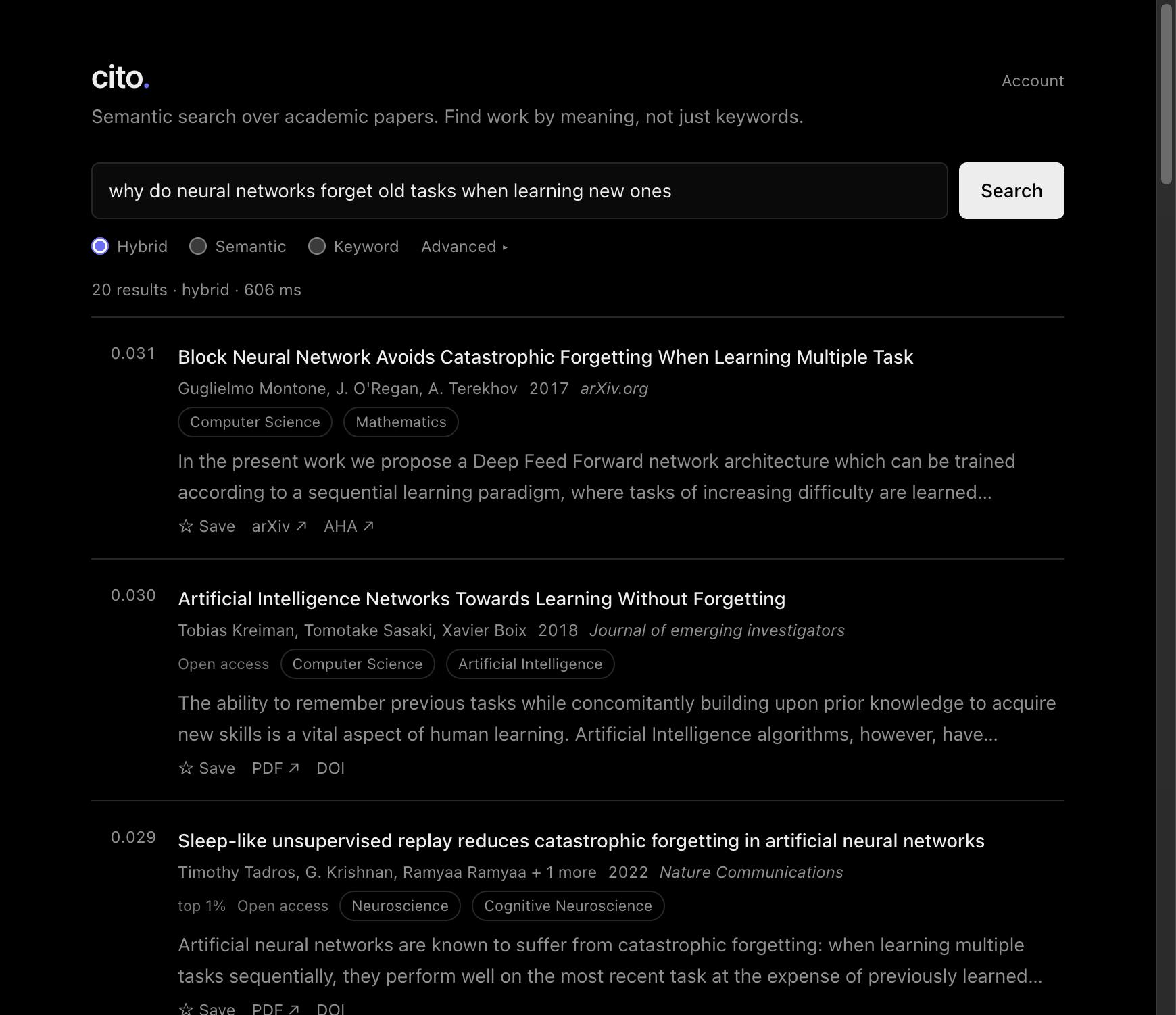 cito.

Account

Semantic search over academic papers. Find work by meaning, not just keywords.

why do neural networks forget old tasks when learning new ones

Search

Hybrid Semantic Keyword Advanced ▸

20 results · hybrid · 606 ms

0.031

Block Neural Network Avoids Catastrophic Forgetting When Learning Multiple Task

Guglielmo Montone, J. O'Regan, A. Terekhov 2017 arXiv.org

Computer Science Mathematics

In the present work we propose a Deep Feed Forward network architecture which can be trained according to a sequential learning paradigm, where tasks of increasing difficulty are learned...

☆ Save arXiv ↗ AHA ↗

0.030

Artificial Intelligence Networks Towards Learning Without Forgetting

Tobias Kreiman, Tomotake Sasaki, Xavier Boix 2018 Journal of emerging investigators

Open access Computer Science Artificial Intelligence

The ability to remember previous tasks while concomitantly building upon prior knowledge to acquire new skills is a vital aspect of human learning. Artificial Intelligence algorithms, however, have...

☆ Save PDF ↗ DOI

0.029

Sleep-like unsupervised replay reduces catastrophic forgetting in artificial neural networks

Timothy Tadros, G. Krishnan, Ramyaa Ramyaa + 1 more 2022 Nature Communications

top 1% Open access Neuroscience Cognitive Neuroscience

Artificial neural networks are known to suffer from catastrophic forgetting: when learning multiple tasks sequentially, they perform well on the most recent task at the expense of previously learned...

☆ Save PDF ↗ DOI